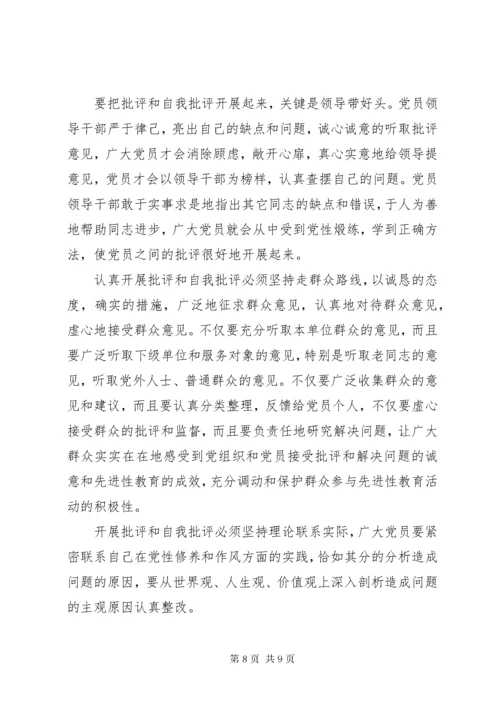 要把批评和自我批评开展起来，关键是领导带好头。党员领导干部严于律己，亮出自己的缺点和问题，诚心诚意的听取批评意见，广大党员才会消除顾虑，敞开心扉，真心实意地给领导提意见，党员才会以领导干部为榜样，认真查摆自己的问题。党员领导干部敢于实事求是地指出其它同志的缺点和错误，于人为善地帮助同志进步，广大党员就会从中受到党性煅练，学到正确方法，使党员之间的批评很好地开展起来。

认真开展批评和自我批评必须坚持走群众路线，以诚恳的态度，确实的措施，广泛地征求群众意见，认真地对待群众意见，虚心地接受群众意见。不仅要充分听取本单位群众的意见，而且要广泛听取下级单位和服务对象的意见，特别是听取老同志的意见，听取党外人士、普通群众的意见。不仅要广泛收集群众的意见和建议，而且要认真分类整理，反馈给党员个人，不仅要虚心接受群众的批评和监督，而且要负责任地研究解决问题，让广大群众实实在在地感受到党组织和党员接受批评和解决问题的诚意和先进性教育的成效，充分调动和保护群众参与先进性教育活动的积极性。

开展批评和自我批评必须坚持理论联系实际，广大党员要紧密联系自己在党性修养和作风方面的实践，恰如其分的分析造成问题的原因，要从世界观、人生观、价值观上深入剖析造成问题的主观原因认真整改。

第 8 页 共 9 页